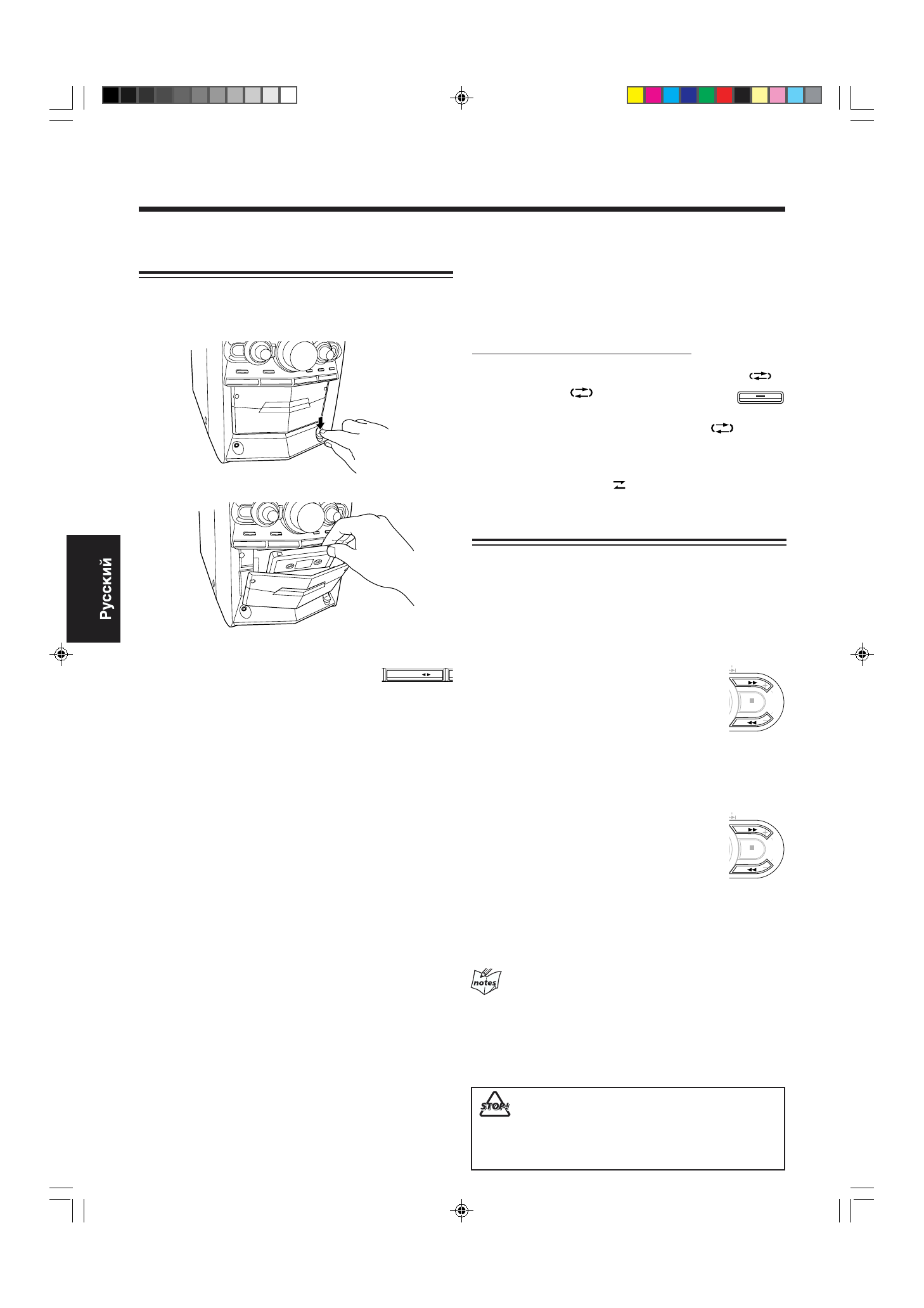 Русский

notes

STOP!